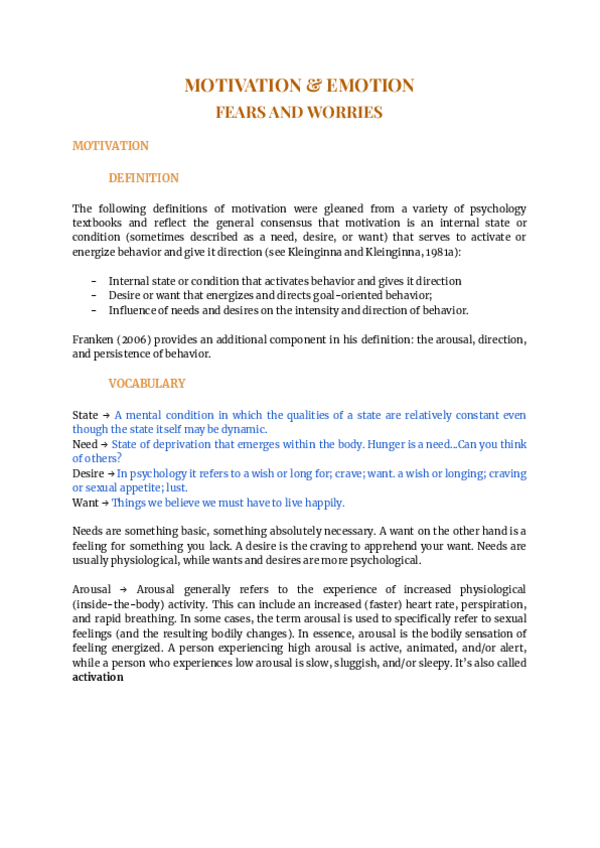 MOTIVATION & EMOTION
FEARS AND WORRIES

MOTIVATION

DEFINITION

The following definitions of motivation were gleaned from a variety of psychology textbooks and reflect the general consensus that motivation is an internal state or condition (sometimes described as a need, desire, or want) that serves to activate or energize behavior and give it direction (see Kleinginna and Kleinginna, 1981a):

- Internal state or condition that activates behavior and gives it direction
- Desire or want that energizes and directs goal-oriented behavior;
- Influence of needs and desires on the intensity and direction of behavior.

Franken (2006) provides an additional component in his definition: the arousal, direction, and persistence of behavior.

VOCABULARY

State → A mental condition in which the qualities of a state are relatively constant even though the state itself may be dynamic.
Need → State of deprivation that emerges within the body. Hunger is a need...Can you think of others?
Desire → In psychology it refers to a wish or long for; crave; want. a wish or longing; craving or sexual appetite; lust.
Want → Things we believe we must have to live happily.

Needs are something basic, something absolutely necessary. A want on the other hand is a feeling for something you lack. A desire is the craving to apprehend your want. Needs are usually physiological, while wants and desires are more psychological.

Arousal → Arousal generally refers to the experience of increased physiological (inside-the-body) activity. This can include an increased (faster) heart rate, perspiration, and rapid breathing. In some cases, the term arousal is used to specifically refer to sexual feelings (and the resulting bodily changes). In essence, arousal is the bodily sensation of feeling energized. A person experiencing high arousal is active, animated, and/or alert, while a person who experiences low arousal is slow, sluggish, and/or sleepy. It's also called activation